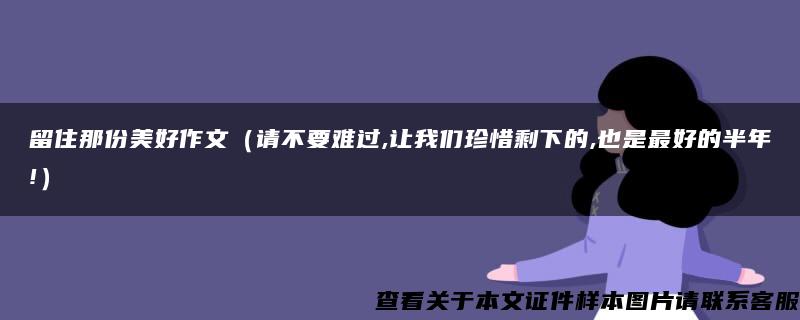 留住那份美好作文（请不要难过,让我们珍惜剩下的,也是最好的半年!）

查看关于本文证件样本图片请联系客服